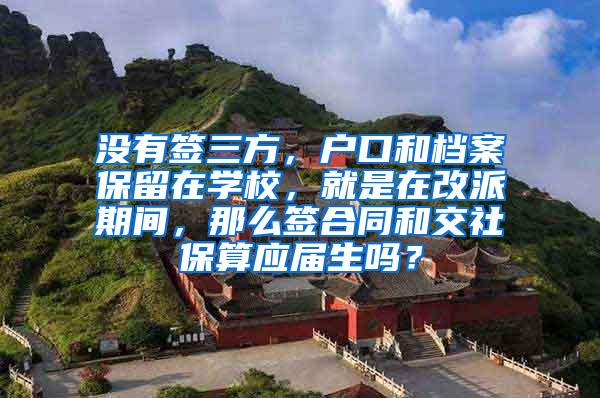 没有签三方，户口和档案保留在学校，就是在改派期间，那么签合同和交社保算应届生吗？